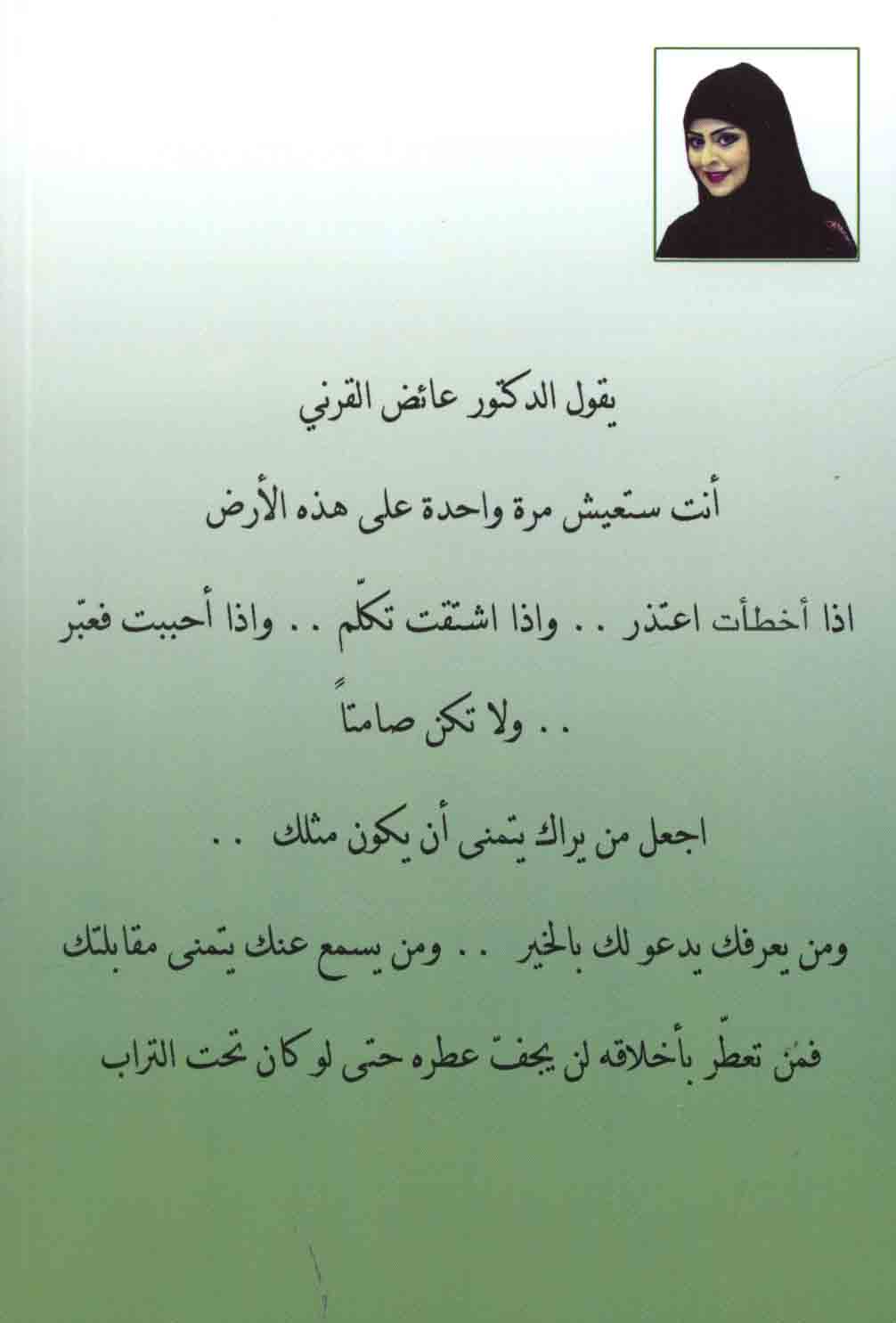 يقول الدكتور عائض القرني

أنت ستعيش مرة واحدة على هذه الأرض

اذا أخطأت اعتذر .. واذا اشتقت تكلّم .. واذا أحببت فعبّر

.. ولا تكن صامتاً

اجعل من يراك يتمنى أن يكون مثلك ..

ومن يعرفك يدعو لك بالخير .. ومن يسمع عنك يتمنى مقابلتك

فمَن تعطّر بأخلاقه لن يجفّ عطره حتى لو كان تحت التراب